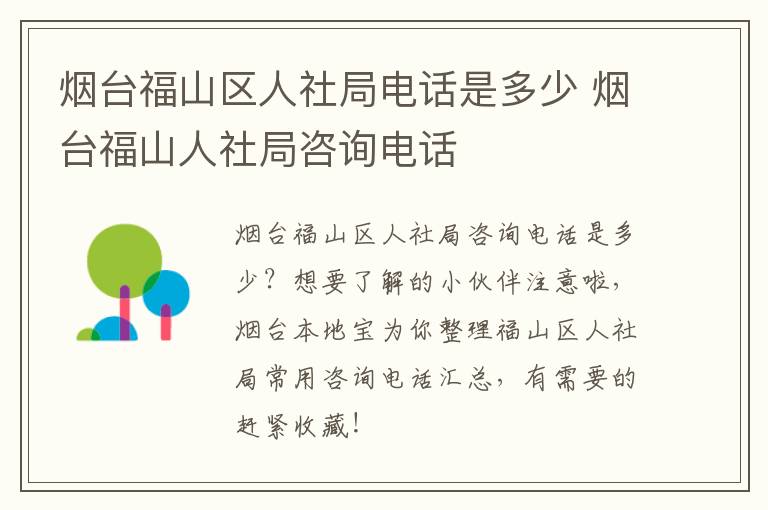 烟台福山区人社局电话是多少 烟台福山人社局咨询电话

烟台福山区人社局咨询电话是多少？想要了解的小伙伴注意啦，烟台本地宝为你整理福山区人社局常用咨询电话汇总，有需要的赶紧收藏！